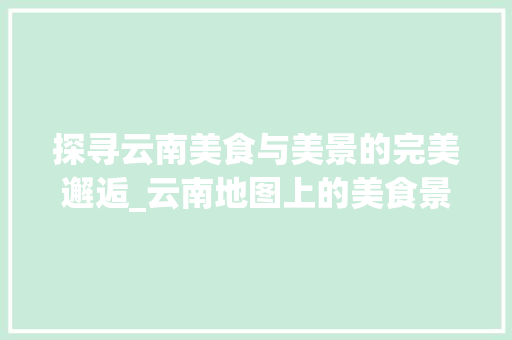 探寻云南美食与美景的完美邂逅_云南地图上的美食景